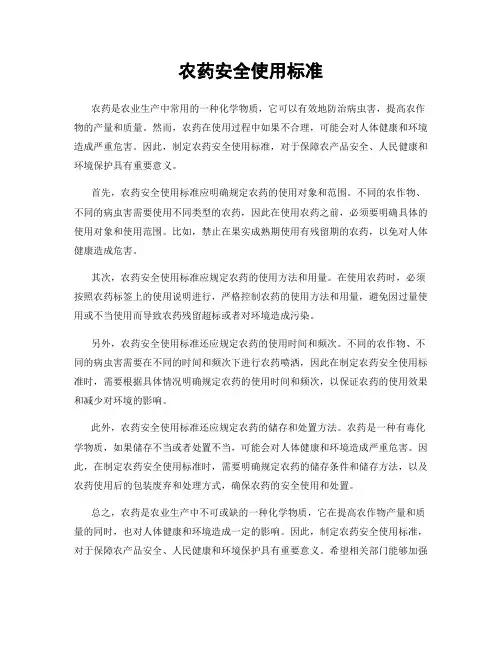 农药安全使用标准

农药是农业生产中常用的一种化学物质，它可以有效地防治病虫害，提高农作物的产量和质量。然而，农药在使用过程中如果不合理，可能会对人体健康和环境造成严重危害。因此，制定农药安全使用标准，对于保障农产品安全、人民健康和环境保护具有重要意义。

首先，农药安全使用标准应明确规定农药的使用对象和范围。不同的农作物、不同的病虫害需要使用不同类型的农药，因此在使用农药之前，必须要明确具体的使用对象和使用范围。比如，禁止在果实成熟期使用有残留期的农药，以免对人体健康造成危害。

其次，农药安全使用标准应规定农药的使用方法和用量。在使用农药时，必须按照农药标签上的使用说明进行，严格控制农药的使用方法和用量，避免因过量使用或不当使用而导致农药残留超标或者对环境造成污染。

另外，农药安全使用标准还应规定农药的使用时间和频次。不同的农作物、不同的病虫害需要在不同的时间和频次下进行农药喷洒，因此在制定农药安全使用标准时，需要根据具体情况明确规定农药的使用时间和频次，以保证农药的使用效果和减少对环境的影响。

此外，农药安全使用标准还应规定农药的储存和处置方法。农药是一种有毒化学物质，如果储存不当或者处置不当，可能会对人体健康和环境造成严重危害。因此，在制定农药安全使用标准时，需要明确规定农药的储存条件和储存方法，以及农药使用后的包装废弃和处理方式，确保农药的安全使用和处置。

总之，农药是农业生产中不可或缺的一种化学物质，它在提高农作物产量和质量的同时，也对人体健康和环境造成一定的影响。因此，制定农药安全使用标准，对于保障农产品安全、人民健康和环境保护具有重要意义。希望相关部门能够加强